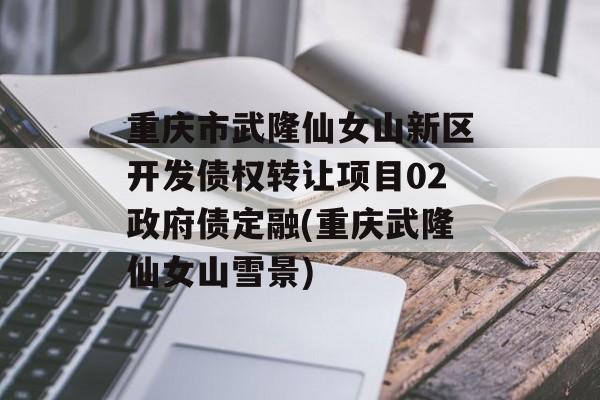 重庆市武隆仙女山新区开发债权转让项目02政府债定融(重庆武隆仙女山雪景)